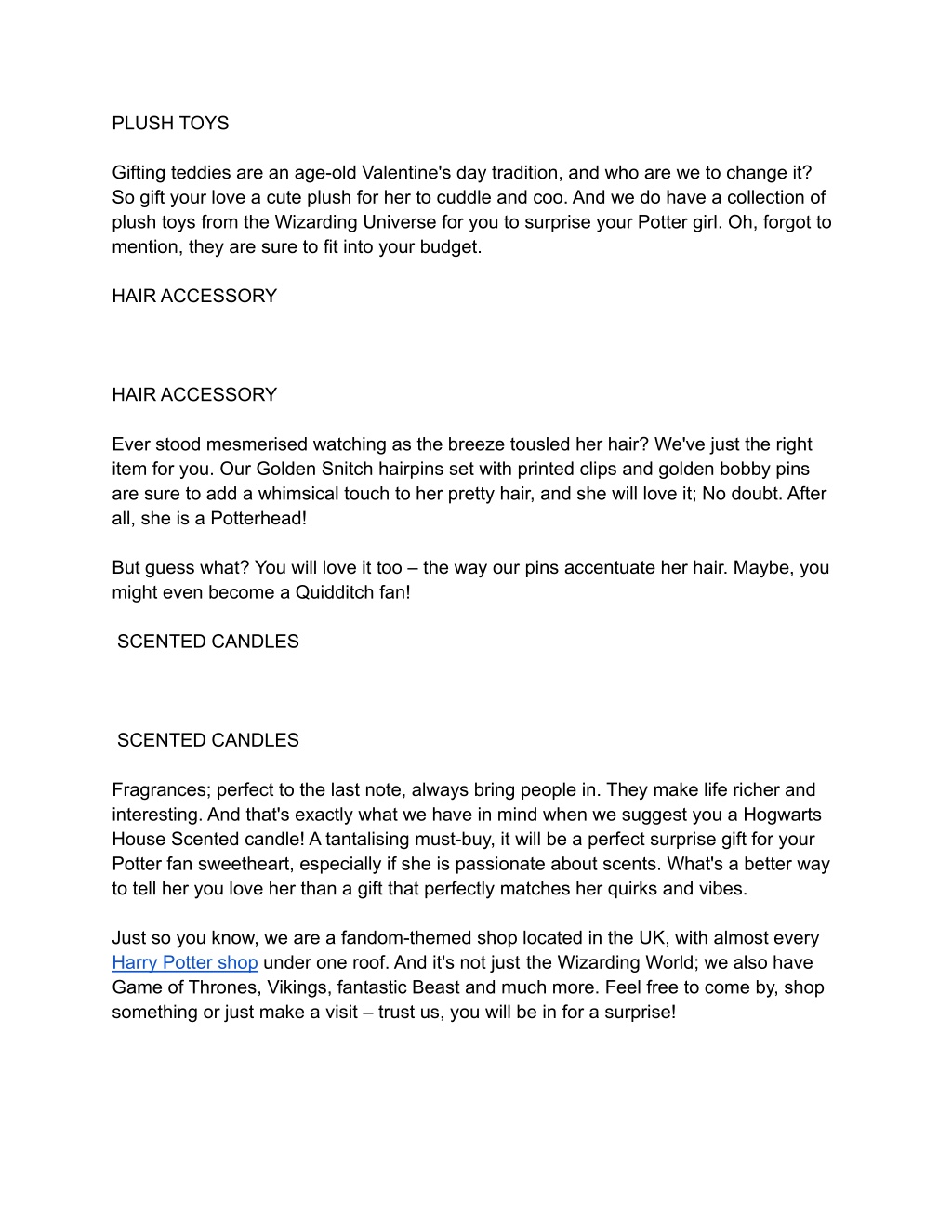 PLUSH TOYS

Gifting teddies are an age-old Valentine's day tradition, and who are we to change it? So gift your love a cute plush for her to cuddle and coo. And we do have a collection of plush toys from the Wizarding Universe for you to surprise your Potter girl. Oh, forgot to mention, they are sure to fit into your budget.

HAIR ACCESSORY

HAIR ACCESSORY

Ever stood mesmerised watching as the breeze tousled her hair? We've just the right item for you. Our Golden Snitch hairpins set with printed clips and golden bobby pins are sure to add a whimsical touch to her pretty hair, and she will love it; No doubt. After all, she is a Potterhead!

But guess what? You will love it too – the way our pins accentuate her hair. Maybe, you might even become a Quidditch fan!

SCENTED CANDLES

SCENTED CANDLES

Fragrances; perfect to the last note, always bring people in. They make life richer and interesting. And that's exactly what we have in mind when we suggest you a Hogwarts House Scented candle! A tantalising must-buy, it will be a perfect surprise gift for your Potter fan sweetheart, especially if she is passionate about scents. What's a better way to tell her you love her than a gift that perfectly matches her quirks and vibes.

Just so you know, we are a fandom-themed shop located in the UK, with almost every Harry Potter shop under one roof. And it's not just the Wizarding World; we also have Game of Thrones, Vikings, fantastic Beast and much more. Feel free to come by, shop something or just make a visit – trust us, you will be in for a surprise!